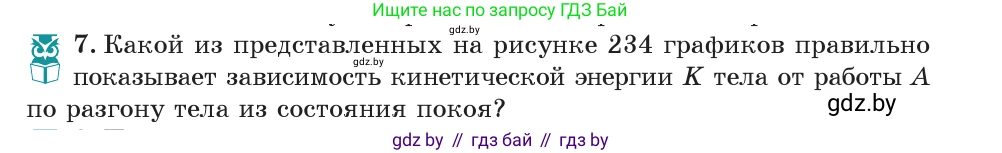 Ищите нас по запросу ГДЗ Бай

gdz.by

7. Какой из представленных на рисунке 234 графиков правильно показывает зависимость кинетической энергии $K$ тела от работы $A$ по разгону тела из состояния покоя?

gdz.by

gdz by // гдз бай // гдз by